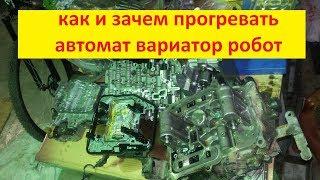 как и зачем прогревать автомат вариатор робот